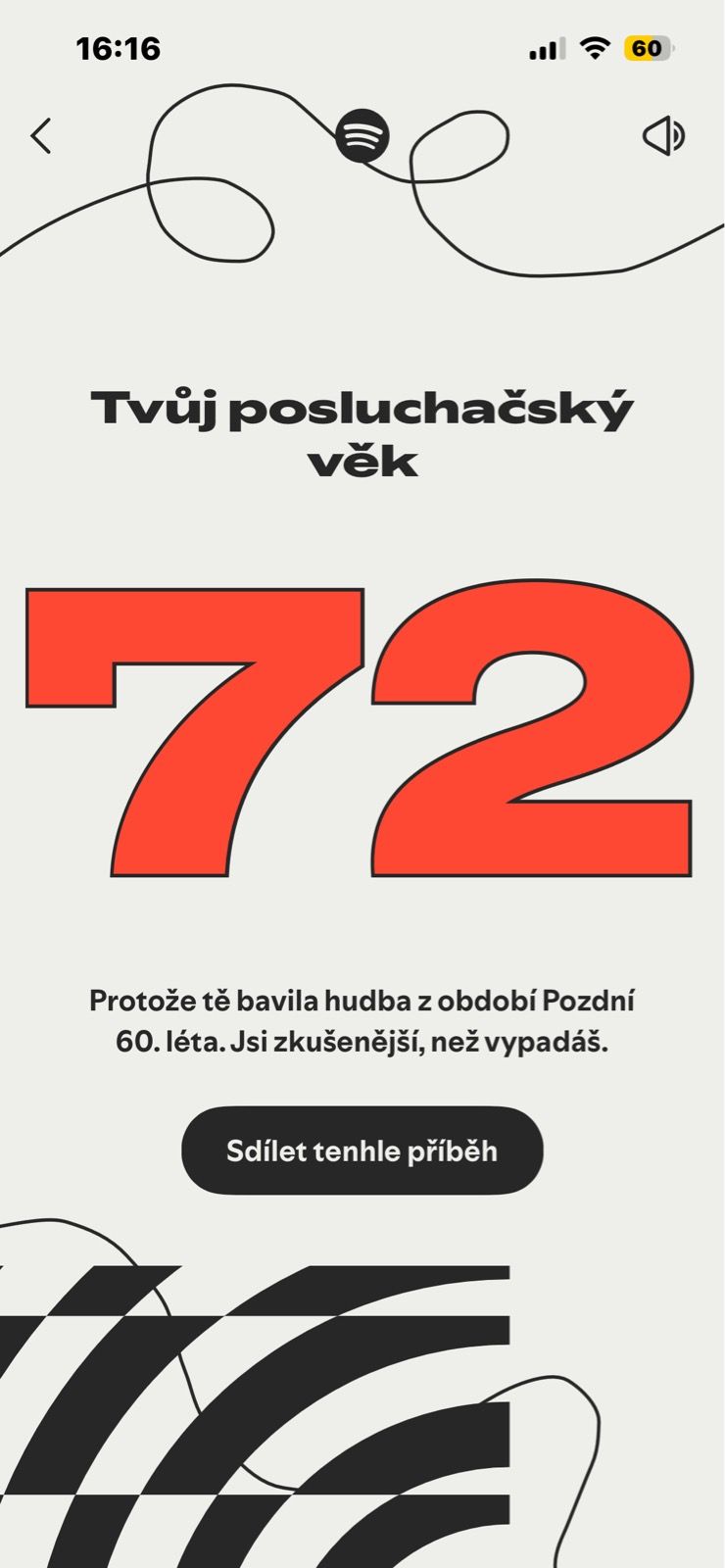 16:16

60

Tvůj posluchačský věk

72

Protože tě bavila hudba z období Pozdní 60. léta. Jsi zkušenější, než vypadáš.

Sdílet tenhle příběh